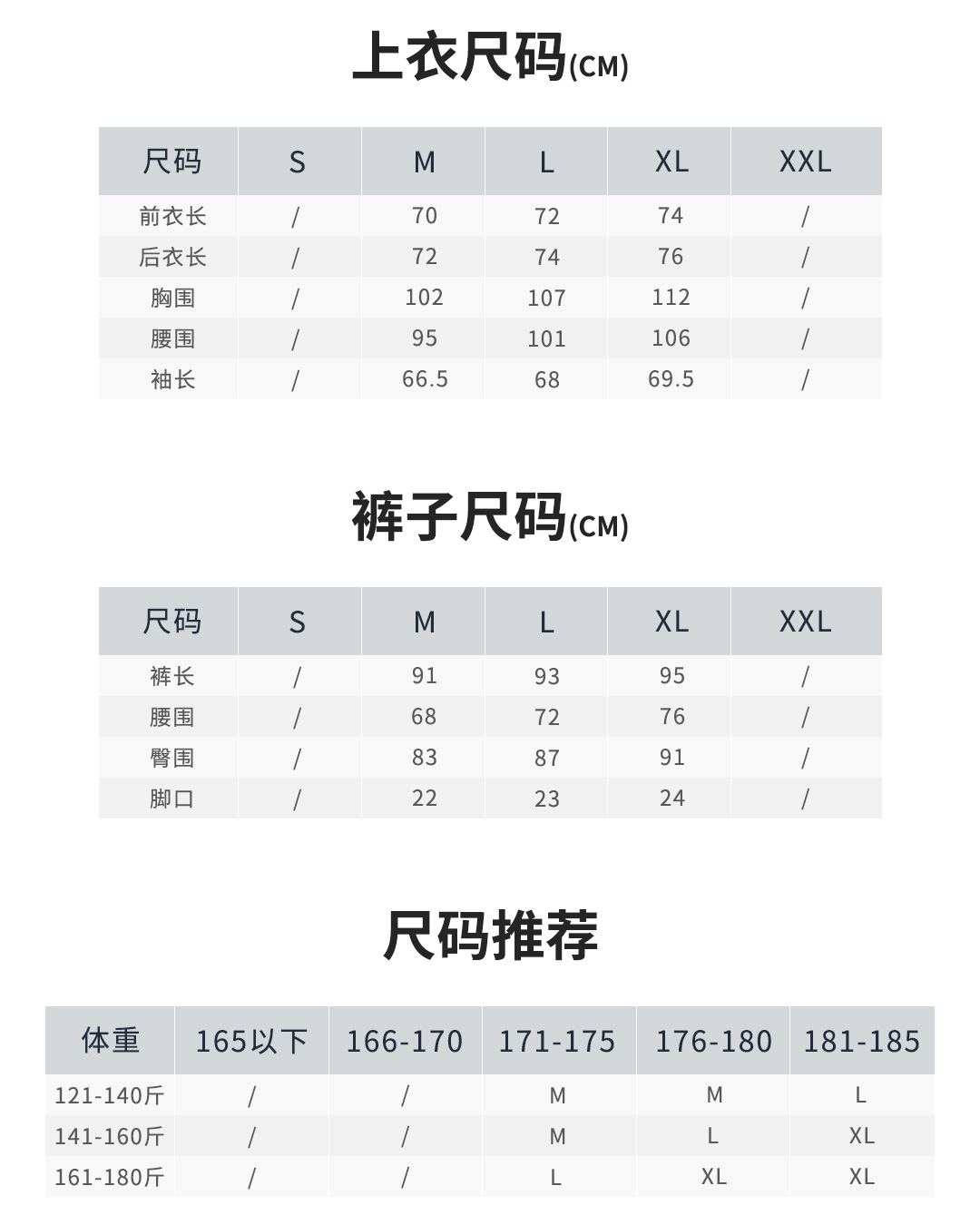 上衣尺码(CM)

| 尺码 | S | M | L | XL | XXL |
|---|---|---|---|---|---|
| 前衣长 | / | 70 | 72 | 74 | / |
| 后衣长 | / | 72 | 74 | 76 | / |
| 胸围 | / | 102 | 107 | 112 | / |
| 腰围 | / | 95 | 101 | 106 | / |
| 袖长 | / | 66.5 | 68 | 69.5 | / |

裤子尺码(CM)

| 尺码 | S | M | L | XL | XXL |
|---|---|---|---|---|---|
| 裤长 | / | 91 | 93 | 95 | / |
| 腰围 | / | 68 | 72 | 76 | / |
| 臀围 | / | 83 | 87 | 91 | / |
| 脚口 | / | 22 | 23 | 24 | / |

尺码推荐

| 体重 | 165以下 | 166-170 | 171-175 | 176-180 | 181-185 |
|---|---|---|---|---|---|
| 121-140斤 | / | / | M | M | L |
| 141-160斤 | / | / | M | L | XL |
| 161-180斤 | / | / | L | XL | XL |